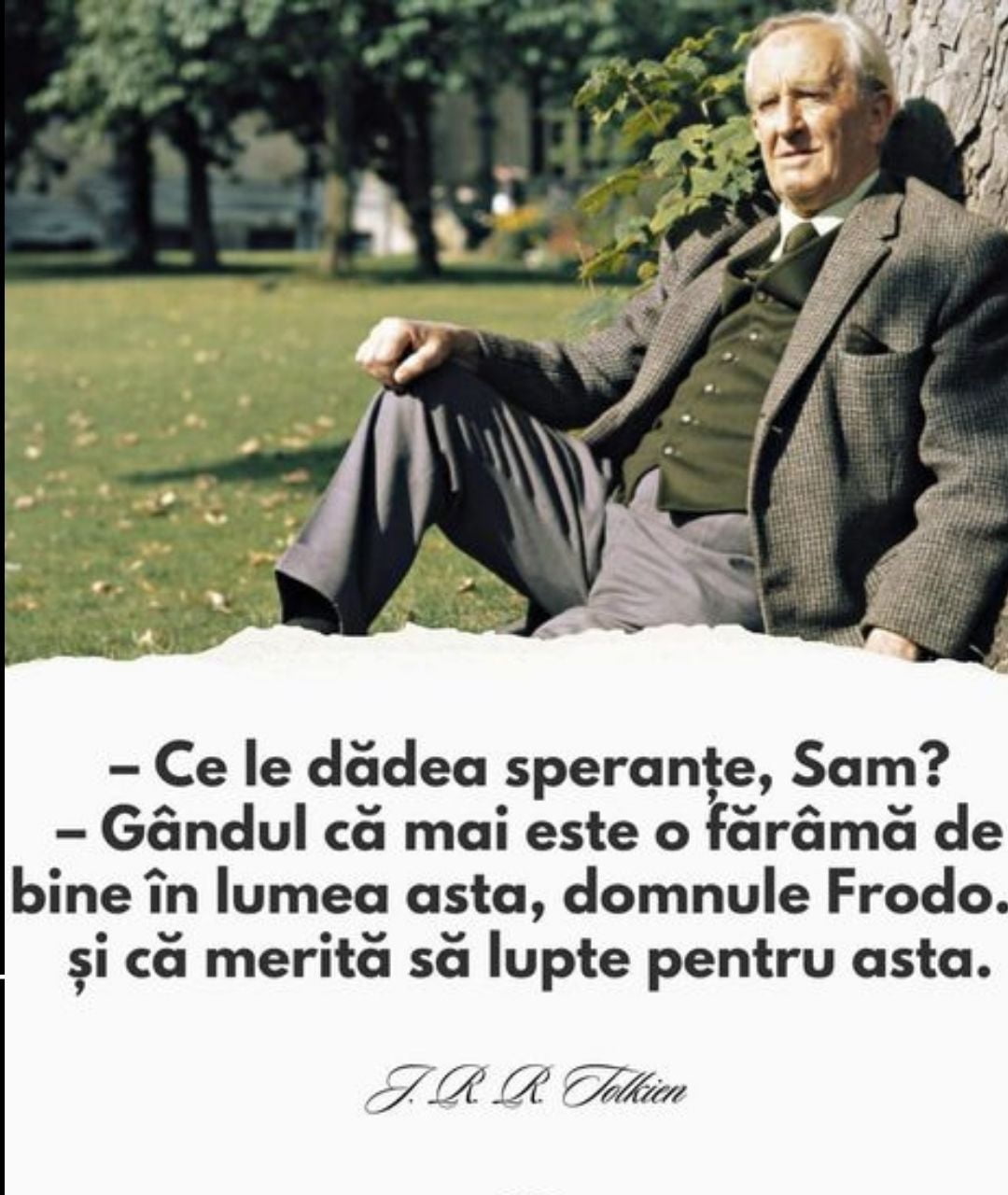 – Ce le dădea speranțe, Sam?
– Gândul că mai este o fărâmă de bine în lumea asta, domnule Frodo. și că merită să lupte pentru asta.

J. R. R. Tolkien